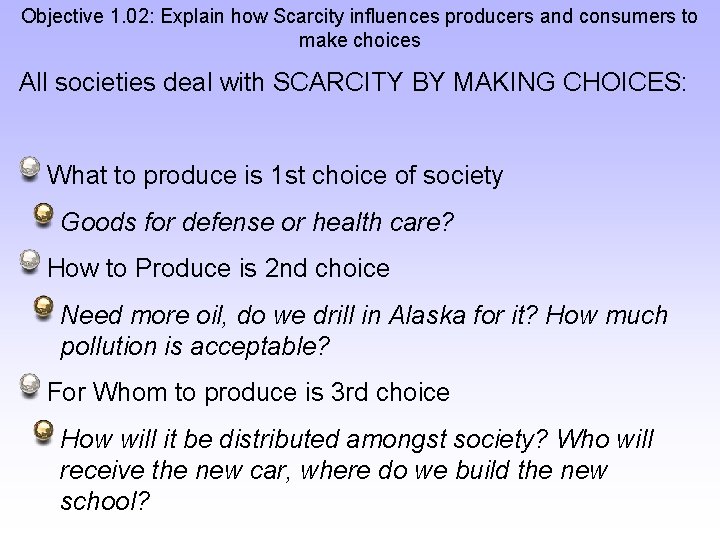 Objective 1.02: Explain how Scarcity influences producers and consumers to make choices

All societies deal with SCARCITY BY MAKING CHOICES:

What to produce is 1st choice of society

Goods for defense or health care?

How to Produce is 2nd choice

Need more oil, do we drill in Alaska for it? How much pollution is acceptable?

For Whom to produce is 3rd choice

How will it be distributed amongst society? Who will receive the new car, where do we build the new school?